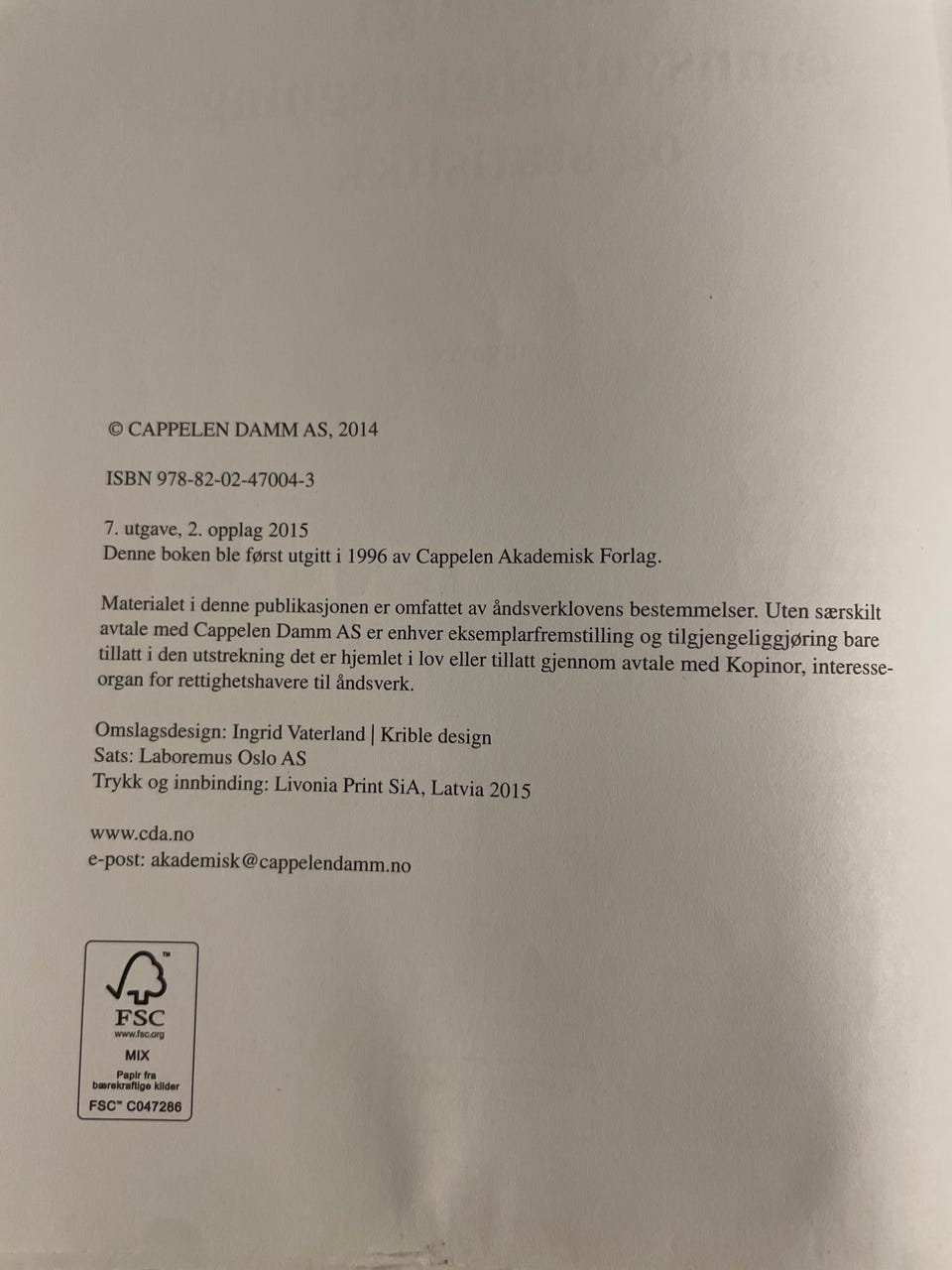 © CAPPELEN DAMM AS, 2014

ISBN 978-82-02-47004-3

7. utgave, 2. opplag 2015
Denne boken ble først utgitt i 1996 av Cappelen Akademisk Forlag.

Materialet i denne publikasjonen er omfattet av åndsverklovens bestemmelser. Uten særskilt avtale med Cappelen Damm AS er enhver eksemplarfremstilling og tilgjengeliggjøring bare tillatt i den utstrekning det er hjemlet i lov eller tillatt gjennom avtale med Kopinor, interesseorgan for rettighetshavere til åndsverk.

Omslagsdesign: Ingrid Vaterland | Krible design
Sats: Laboremus Oslo AS
Trykk og innbinding: Livonia Print SiA, Latvia 2015

www.cda.no
e-post: akademisk@cappelendamm.no

FSC
www.fsc.org
MIX
Papir fra bærekraftige kilder
FSC™ C047286